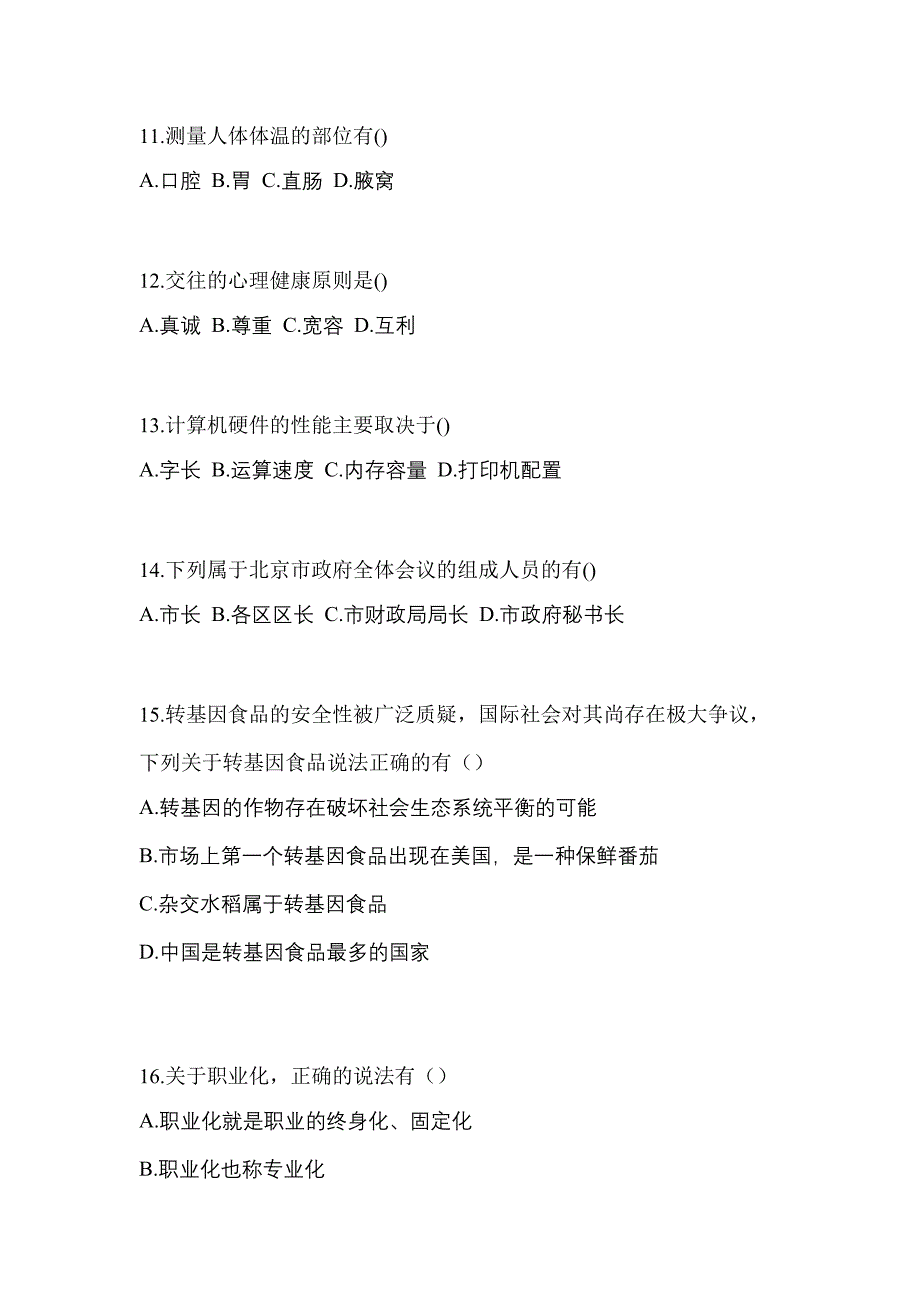 11.测量人体体温的部位有()

A.口腔 B.胃 C.直肠 D.腋窝

12.交往的心理健康原则是()

A.真诚 B.尊重 C.宽容 D.互利

13.计算机硬件的性能主要取决于()

A.字长 B.运算速度 C.内存容量 D.打印机配置

14.下列属于北京市政府全体会议的组成人员的有()

A.市长 B.各区区长 C.市财政局局长 D.市政府秘书长

15.转基因食品的安全性被广泛质疑，国际社会对其尚存在极大争议，下列关于转基因食品说法正确的有（）

A.转基因的作物存在破坏社会生态系统平衡的可能

B.市场上第一个转基因食品出现在美国，是一种保鲜番茄

C.杂交水稻属于转基因食品

D.中国是转基因食品最多的国家

16.关于职业化，正确的说法有（）

A.职业化就是职业的终身化、固定化

B.职业化也称专业化